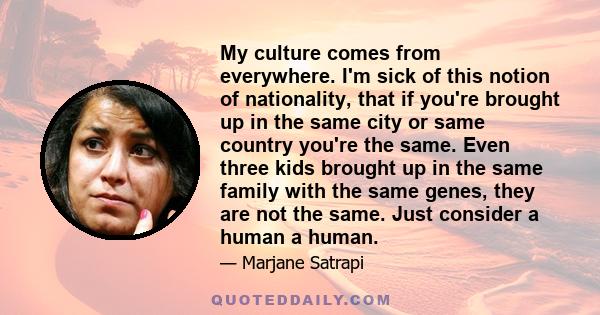 My culture comes from everywhere. I'm sick of this notion of nationality, that if you're brought up in the same city or same country you're the same. Even three kids brought up in the same family with the same genes, they are not the same. Just consider a human a human.

— Marjane Satrapi

QUOTEDDAILY.COM